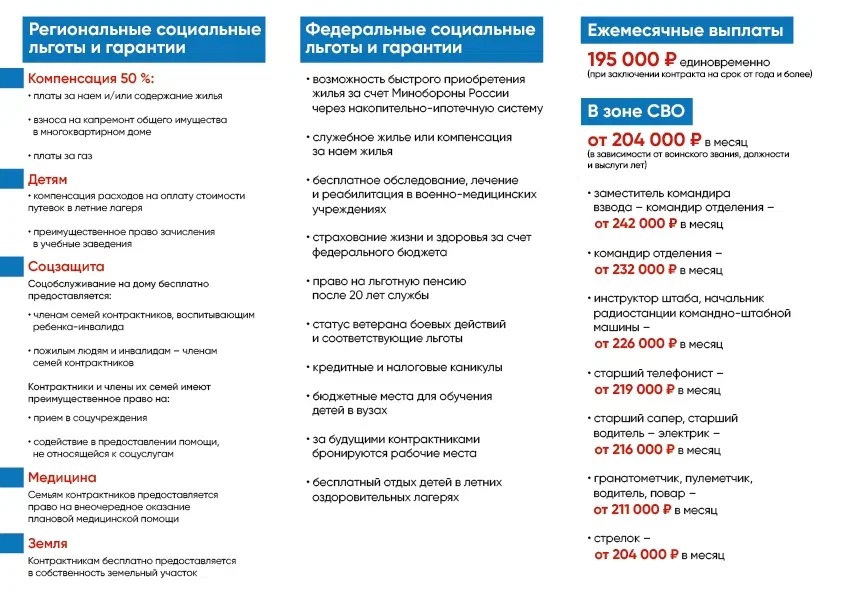 Региональные социальные льготы и гарантии

Компенсация 50 %:

• платы за наем и/или содержание жилья

• взноса на капремонт общего имущества в многоквартирном доме

• платы за газ

Детям

• компенсация расходов на оплату стоимости путевок в летние лагеря

• преимущественное право зачисления в учебные заведения

Соцзащита

Соцобслуживание на дому бесплатно предоставляется:

• членам семей контрактников, воспитывающим ребенка-инвалида

• пожилым людям и инвалидам – членам семей контрактников

Контрактники и члены их семей имеют преимущественное право на:

• прием в соцучреждения

• содействие в предоставлении помощи, не относящейся к соцуслугам

Медицина

Семьям контрактников предоставляется право на внеочередное оказание плановой медицинской помощи

Земля

Контрактникам бесплатно предоставляется в собственность земельный участок

Федеральные социальные льготы и гарантии

• возможность быстрого приобретения жилья за счет Минобороны России через накопительно-ипотечную систему

• служебное жилье или компенсация за наем жилья

• бесплатное обследование, лечение и реабилитация в военно-медицинских учреждениях

• страхование жизни и здоровья за счет федерального бюджета

• право на льготную пенсию после 20 лет службы

• статус ветерана боевых действий и соответствующие льготы

• кредитные и налоговые каникулы

• бюджетные места для обучения детей в вузах

• за будущими контрактниками бронируются рабочие места

• бесплатный отдых детей в летних оздоровительных лагерях

Ежемесячные выплаты

195 000 ₽ единовременно
(при заключении контракта на срок от года и более)

В зоне СВО

от 204 000 ₽ в месяц
(в зависимости от воинского звания, должности и выслуги лет)

• заместитель командира взвода – командир отделения – от 242 000 ₽ в месяц

• командир отделения – от 232 000 ₽ в месяц

• инструктор штаба, начальник радиостанции командно-штабной машины – от 226 000 ₽ в месяц

• старший телефонист – от 219 000 ₽ в месяц

• старший сапер, старший водитель – электрик – от 216 000 ₽ в месяц

• гранатометчик, пулеметчик, водитель, повар – от 211 000 ₽ в месяц

• стрелок – от 204 000 ₽ в месяц